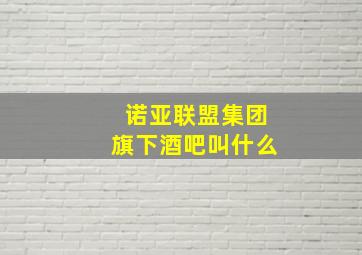 诺亚联盟集团
旗下酒吧叫什么